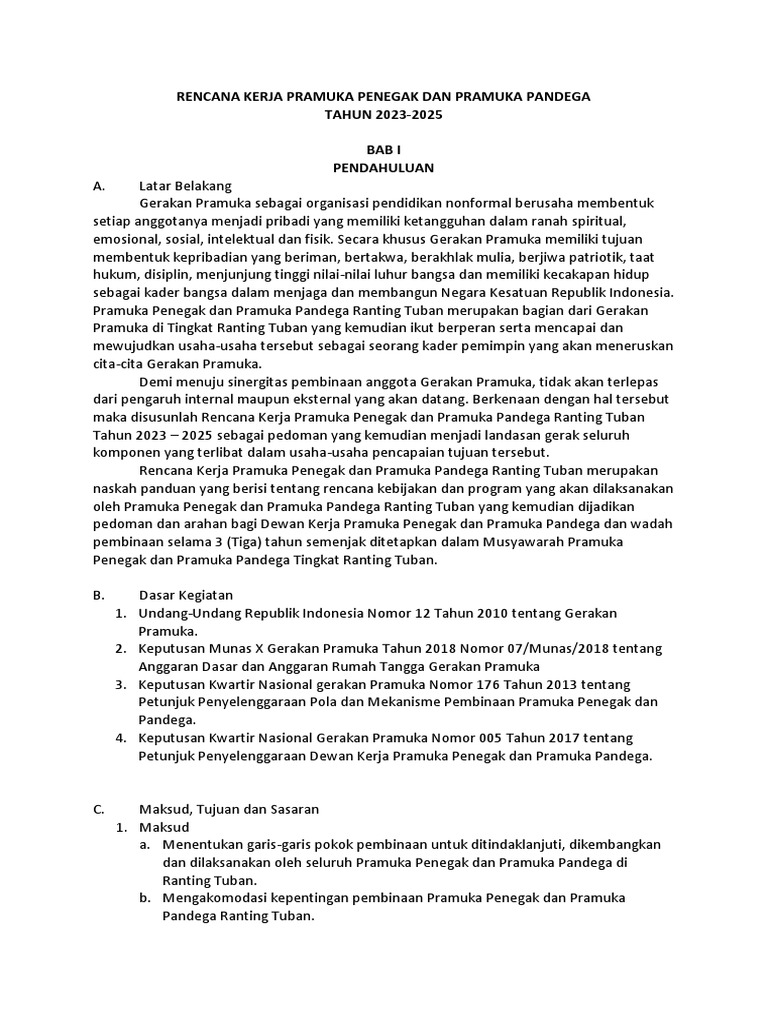 RENCANA KERJA PRAMUKA PENEGAK DAN PRAMUKA PANDEGA
TAHUN 2023-2025

BAB I
PENDAHULUAN

A. Latar Belakang

Gerakan Pramuka sebagai organisasi pendidikan nonformal berusaha membentuk setiap anggotanya menjadi pribadi yang memiliki ketangguhan dalam ranah spiritual, emosional, sosial, intelektual dan fisik. Secara khusus Gerakan Pramuka memiliki tujuan membentuk kepribadian yang beriman, bertakwa, berakhlak mulia, berjiwa patriotik, taat hukum, disiplin, menjunjung tinggi nilai-nilai luhur bangsa dan memiliki kecakapan hidup sebagai kader bangsa dalam menjaga dan membangun Negara Kesatuan Republik Indonesia. Pramuka Penegak dan Pramuka Pandega Ranting Tuban merupakan bagian dari Gerakan Pramuka di Tingkat Ranting Tuban yang kemudian ikut berperan serta mencapai dan mewujudkan usaha-usaha tersebut sebagai seorang kader pemimpin yang akan meneruskan cita-cita Gerakan Pramuka.

Demi menuju sinergitas pembinaan anggota Gerakan Pramuka, tidak akan terlepas dari pengaruh internal maupun eksternal yang akan datang. Berkenaan dengan hal tersebut maka disusunlah Rencana Kerja Pramuka Penegak dan Pramuka Pandega Ranting Tuban Tahun 2023 – 2025 sebagai pedoman yang kemudian menjadi landasan gerak seluruh komponen yang terlibat dalam usaha-usaha pencapaian tujuan tersebut.

Rencana Kerja Pramuka Penegak dan Pramuka Pandega Ranting Tuban merupakan naskah panduan yang berisi tentang rencana kebijakan dan program yang akan dilaksanakan oleh Pramuka Penegak dan Pramuka Pandega Ranting Tuban yang kemudian dijadikan pedoman dan arahan bagi Dewan Kerja Pramuka Penegak dan Pramuka Pandega dan wadah pembinaan selama 3 (Tiga) tahun semenjak ditetapkan dalam Musyawarah Pramuka Penegak dan Pramuka Pandega Tingkat Ranting Tuban.

B. Dasar Kegiatan
1. Undang-Undang Republik Indonesia Nomor 12 Tahun 2010 tentang Gerakan Pramuka.
2. Keputusan Munas X Gerakan Pramuka Tahun 2018 Nomor 07/Munas/2018 tentang Anggaran Dasar dan Anggaran Rumah Tangga Gerakan Pramuka
3. Keputusan Kwartir Nasional gerakan Pramuka Nomor 176 Tahun 2013 tentang Petunjuk Penyelenggaraan Pola dan Mekanisme Pembinaan Pramuka Penegak dan Pandega.
4. Keputusan Kwartir Nasional Gerakan Pramuka Nomor 005 Tahun 2017 tentang Petunjuk Penyelenggaraan Dewan Kerja Pramuka Penegak dan Pramuka Pandega.

C. Maksud, Tujuan dan Sasaran
1. Maksud
a. Menentukan garis-garis pokok pembinaan untuk ditindaklanjuti, dikembangkan dan dilaksanakan oleh seluruh Pramuka Penegak dan Pramuka Pandega di Ranting Tuban.
b. Mengakomodasi kepentingan pembinaan Pramuka Penegak dan Pramuka Pandega Ranting Tuban.